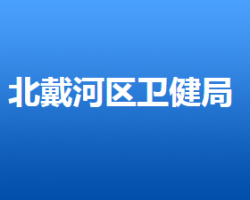 北戴河区卫健局